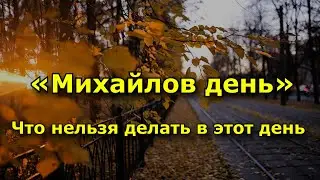 «Михайлов день»

Что нельзя делать в этот день